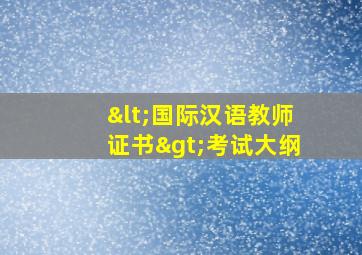 &lt;国际汉语教师证书&gt;考试大纲